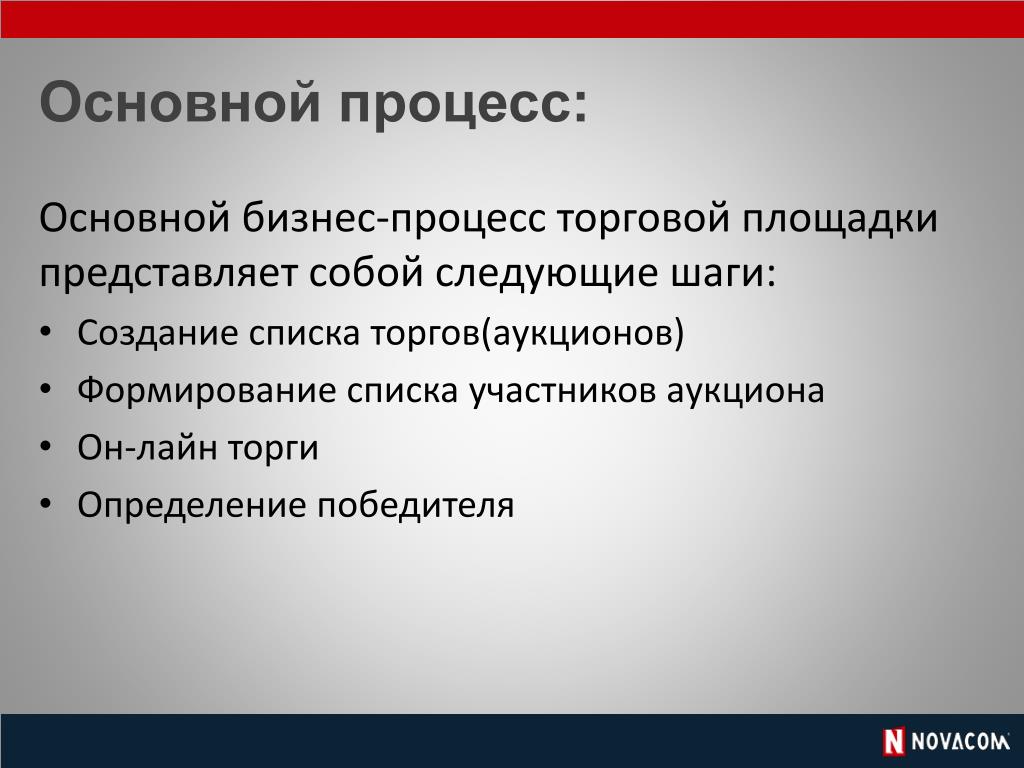 Основной процесс:

Основной бизнес-процесс торговой площадки представляет собой следующие шаги:

• Создание списка торгов(аукционов)
• Формирование списка участников аукциона
• Он-лайн торги
• Определение победителя

N NOVACOM